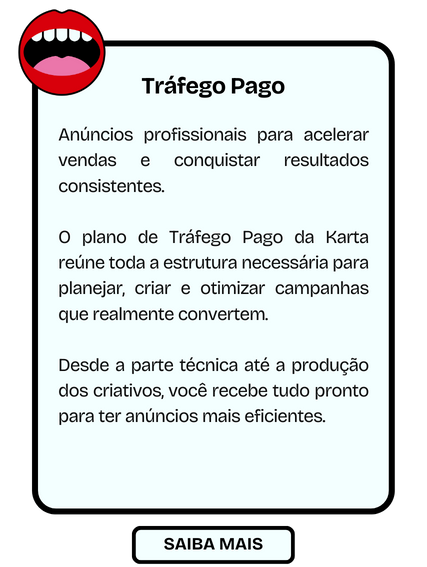 Tráfego Pago

Anúncios profissionais para acelerar vendas e conquistar resultados consistentes.

O plano de Tráfego Pago da Karta reúne toda a estrutura necessária para planejar, criar e otimizar campanhas que realmente convertem.

Desde a parte técnica até a produção dos criativos, você recebe tudo pronto para ter anúncios mais eficientes.

SAIBA MAIS